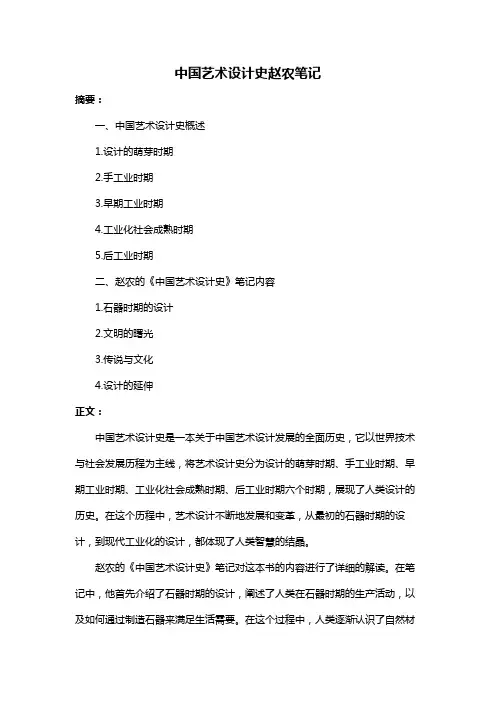 中国艺术设计史赵农笔记

摘要：

一、中国艺术设计史概述

1.设计的萌芽时期

2.手工业时期

3.早期工业时期

4.工业化社会成熟时期

5.后工业时期

二、赵农的《中国艺术设计史》笔记内容

1.石器时期的设计

2.文明的曙光

3.传说与文化

4.设计的延伸

正文：

中国艺术设计史是一本关于中国艺术设计发展的全面历史，它以世界技术与社会发展历程为主线，将艺术设计史分为设计的萌芽时期、手工业时期、早期工业时期、工业化社会成熟时期、后工业时期六个时期，展现了人类设计的历史。在这个历程中，艺术设计不断地发展和变革，从最初的石器时期的设计，到现代工业化的设计，都体现了人类智慧的结晶。

赵农的《中国艺术设计史》笔记对这本书的内容进行了详细的解读。在笔记中，他首先介绍了石器时期的设计，阐述了人类在石器时期的生产活动，以及如何通过制造石器来满足生活需要。在这个过程中，人类逐渐认识了自然材